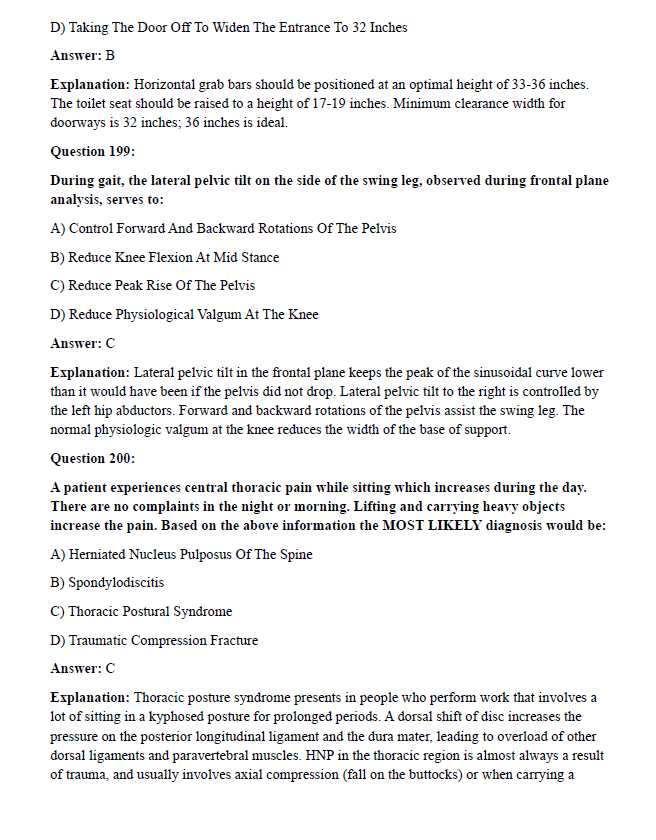 D) Taking The Door Off To Widen The Entrance To 32 Inches

Answer: B

Explanation: Horizontal grab bars should be positioned at an optimal height of 33-36 inches. The toilet seat should be raised to a height of 17-19 inches. Minimum clearance width for doorways is 32 inches; 36 inches is ideal.

Question 199:

During gait, the lateral pelvic tilt on the side of the swing leg, observed during frontal plane analysis, serves to:

A) Control Forward And Backward Rotations Of The Pelvis

B) Reduce Knee Flexion At Mid Stance

C) Reduce Peak Rise Of The Pelvis

D) Reduce Physiological Valgum At The Knee

Answer: C

Explanation: Lateral pelvic tilt in the frontal plane keeps the peak of the sinusoidal curve lower than it would have been if the pelvis did not drop. Lateral pelvic tilt to the right is controlled by the left hip abductors. Forward and backward rotations of the pelvis assist the swing leg. The normal physiologic valgum at the knee reduces the width of the base of support.

Question 200:

A patient experiences central thoracic pain while sitting which increases during the day. There are no complaints in the night or morning. Lifting and carrying heavy objects increase the pain. Based on the above information the MOST LIKELY diagnosis would be:

A) Herniated Nucleus Pulposus Of The Spine

B) Spondylodiscitis

C) Thoracic Postural Syndrome

D) Traumatic Compression Fracture

Answer: C

Explanation: Thoracic posture syndrome presents in people who perform work that involves a lot of sitting in a kyphosed posture for prolonged periods. A dorsal shift of disc increases the pressure on the posterior longitudinal ligament and the dura mater, leading to overload of other dorsal ligaments and paravertebral muscles. HNP in the thoracic region is almost always a result of trauma, and usually involves axial compression (fall on the buttocks) or when carrying a